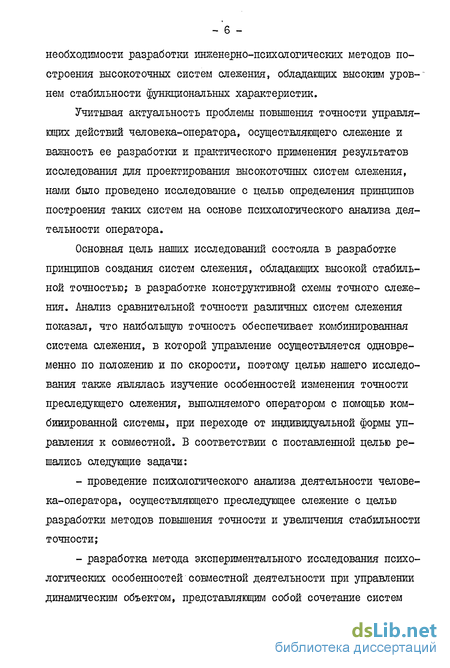 - 6 -

необходимости разработки инженерно-психологических методов построения высокоточных систем слежения, обладающих высоким уровнем стабильности функциональных характеристик.

Учитывая актуальность проблемы повышения точности управляющих действий человека-оператора, осуществляющего слежение и важность ее разработки и практического применения результатов исследования для проектирования высокоточных систем слежения, нами было проведено исследование с целью определения принципов построения таких систем на основе психологического анализа деятельности оператора.

Основная цель наших исследований состояла в разработке принципов создания систем слежения, обладающих высокой стабильной точностью; в разработке конструктивной схемы точного слежения. Анализ сравнительной точности различных систем слежения показал, что наибольшую точность обеспечивает комбинированная система слежения, в которой управление осуществляется одновременно по положению и по скорости, поэтому целью нашего исследования также являлась изучение особенностей изменения точности преследующего слежения, выполняемого оператором с помощью комбинированной системы, при переходе от индивидуальной формы управления к совместной. В соответствии с поставленной целью решались следующие задачи:

- проведение психологического анализа деятельности человека-оператора, осуществляющего преследующее слежение с целью разработки методов повышения точности и увеличения стабильности точности;

- разработка метода экспериментального исследования психологических особенностей совместной деятельности при управлении динамическим объектом, представляющим собой сочетание систем

dsLib.net
библиотека диссертаций